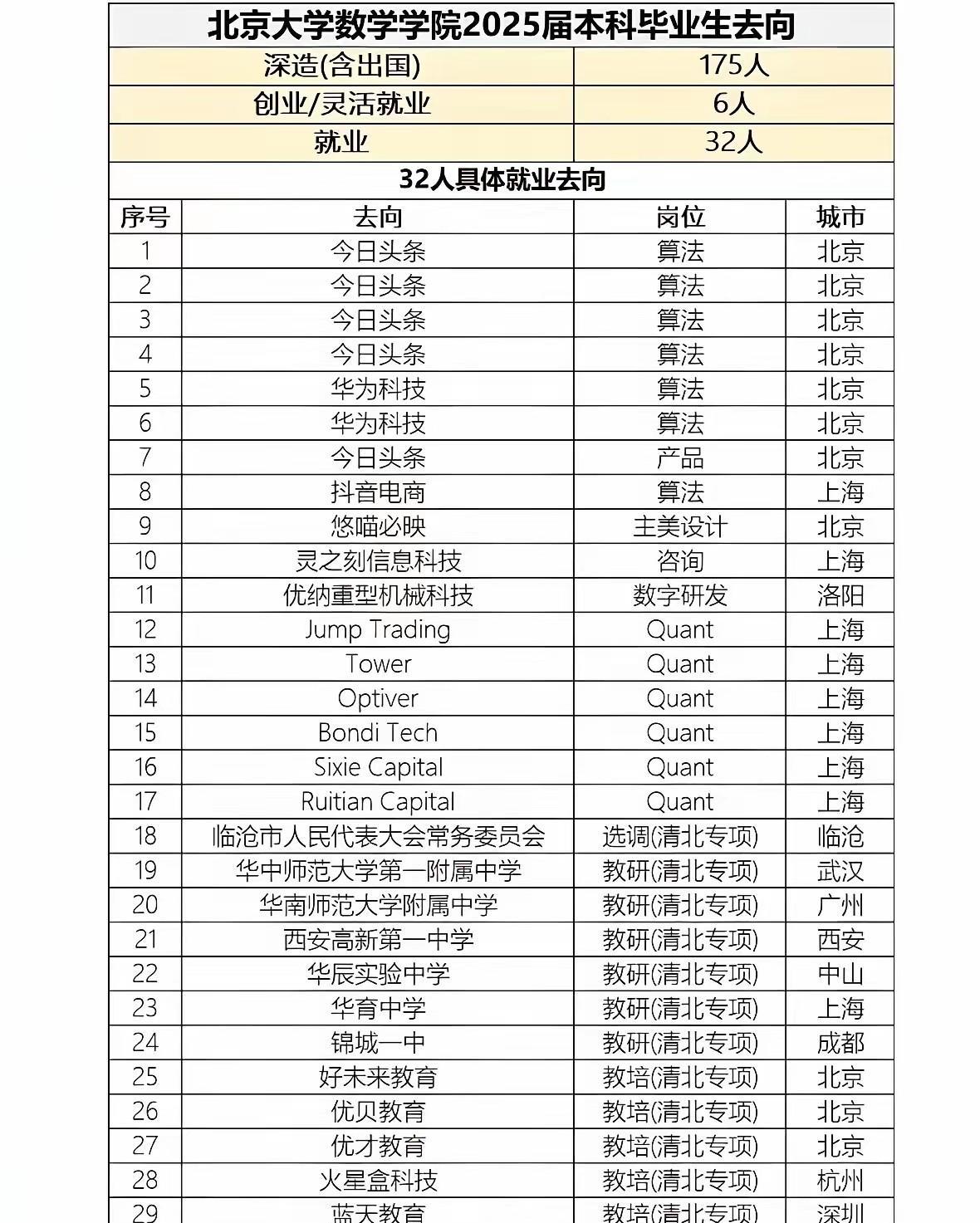 北京大学数学学院2025届本科毕业生去向

| 深造(含出国) | 175人 |
|---|---|
| 创业/灵活就业 | 6人 |
| 就业 | 32人 |

32人具体就业去向

| 序号 | 去向 | 岗位 | 城市 |
|---|---|---|---|
| 1 | 今日头条 | 算法 | 北京 |
| 2 | 今日头条 | 算法 | 北京 |
| 3 | 今日头条 | 算法 | 北京 |
| 4 | 今日头条 | 算法 | 北京 |
| 5 | 华为科技 | 算法 | 北京 |
| 6 | 华为科技 | 算法 | 北京 |
| 7 | 今日头条 | 产品 | 北京 |
| 8 | 抖音电商 | 算法 | 上海 |
| 9 | 悠喵必映 | 主美设计 | 北京 |
| 10 | 灵之刻信息科技 | 咨询 | 上海 |
| 11 | 优纳重型机械科技 | 数字研发 | 洛阳 |
| 12 | Jump Trading | Quant | 上海 |
| 13 | Tower | Quant | 上海 |
| 14 | Optiver | Quant | 上海 |
| 15 | Bondi Tech | Quant | 上海 |
| 16 | Sixie Capital | Quant | 上海 |
| 17 | Ruitian Capital | Quant | 上海 |
| 18 | 临沧市人民代表大会常务委员会 | 选调(清北专项) | 临沧 |
| 19 | 华中师范大学第一附属中学 | 教研(清北专项) | 武汉 |
| 20 | 华南师范大学附属中学 | 教研(清北专项) | 广州 |
| 21 | 西安高新第一中学 | 教研(清北专项) | 西安 |
| 22 | 华辰实验中学 | 教研(清北专项) | 中山 |
| 23 | 华育中学 | 教研(清北专项) | 上海 |
| 24 | 锦城一中 | 教研(清北专项) | 成都 |
| 25 | 好未来教育 | 教培(清北专项) | 北京 |
| 26 | 优贝教育 | 教培(清北专项) | 北京 |
| 27 | 优才教育 | 教培(清北专项) | 北京 |
| 28 | 火星盒科技 | 教培(清北专项) | 杭州 |
| 29 | 蓝天教育 | 教培(清北专项) | 深圳 |